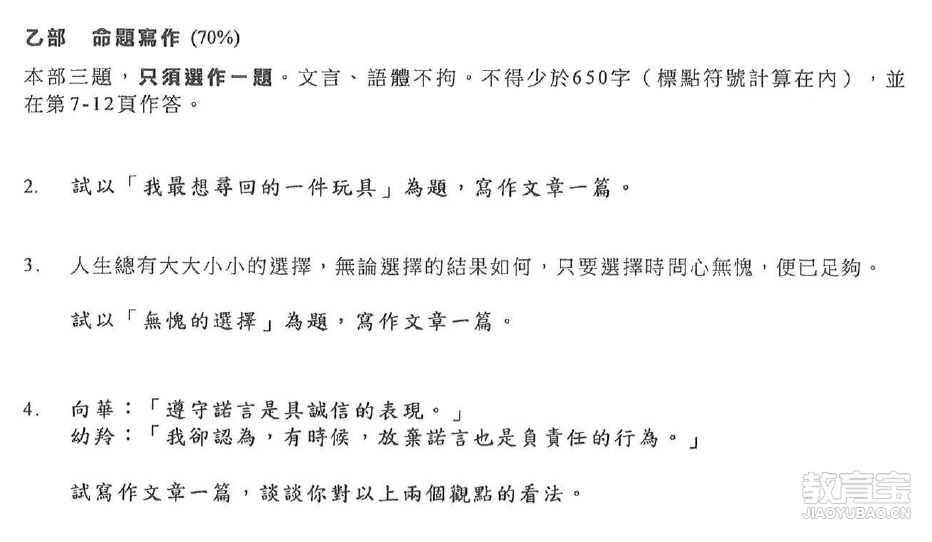 乙部　命題寫作 (70%)

本部三題，只須選作一題。文言、語體不拘。不得少於650字（標點符號計算在內），並在第7-12頁作答。

2.　試以「我最想尋回的一件玩具」為題，寫作文章一篇。

3.　人生總有大大小小的選擇，無論選擇的結果如何，只要選擇時問心無愧，便已足夠。

試以「無愧的選擇」為題，寫作文章一篇。

4.　向華：「遵守諾言是具誠信的表現。」
幼羚：「我卻認為，有時候，放棄諾言也是負責任的行為。」

試寫作文章一篇，談談你對以上兩個觀點的看法。

教育宝
JIAOYUBAO.CN